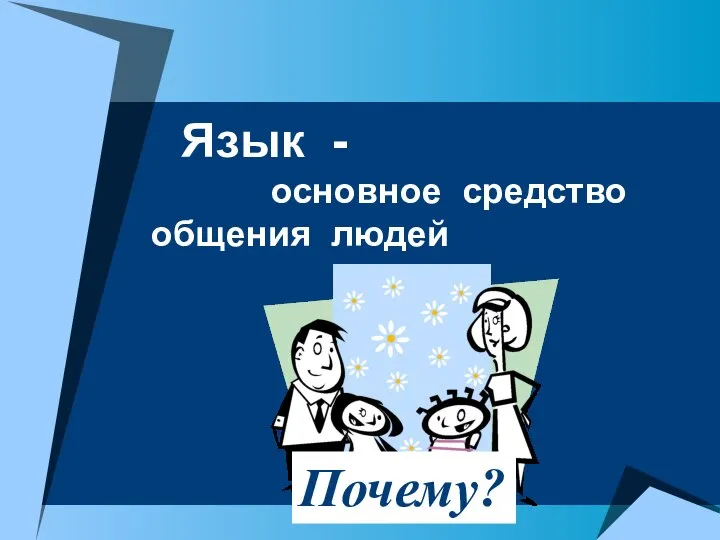 Язык - основное средство общения людей

Почему?